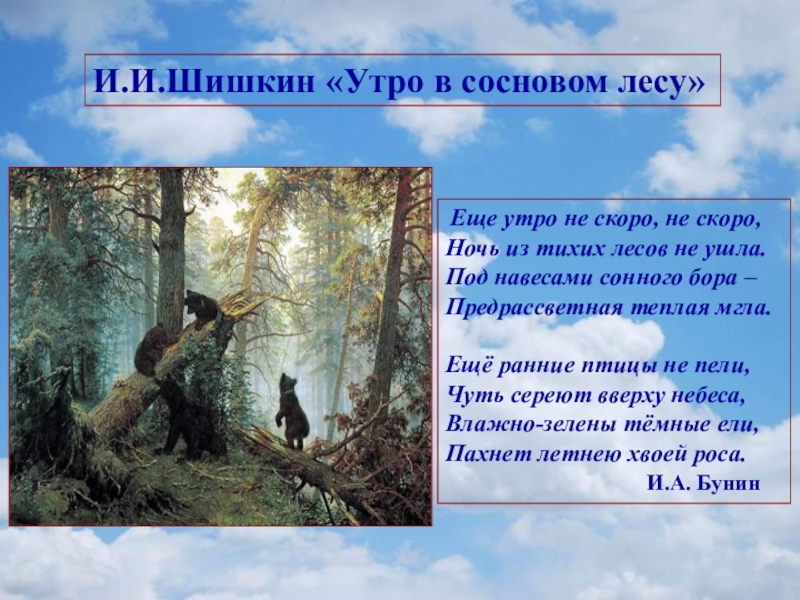 И.И.Шишкин «Утро в сосновом лесу»

Еще утро не скоро, не скоро,
Ночь из тихих лесов не ушла.
Под навесами сонного бора –
Предрассветная теплая мгла.

Ещё ранние птицы не пели,
Чуть сереют вверху небеса,
Влажно-зелены тёмные ели,
Пахнет летнею хвоей роса.
И.А. Бунин